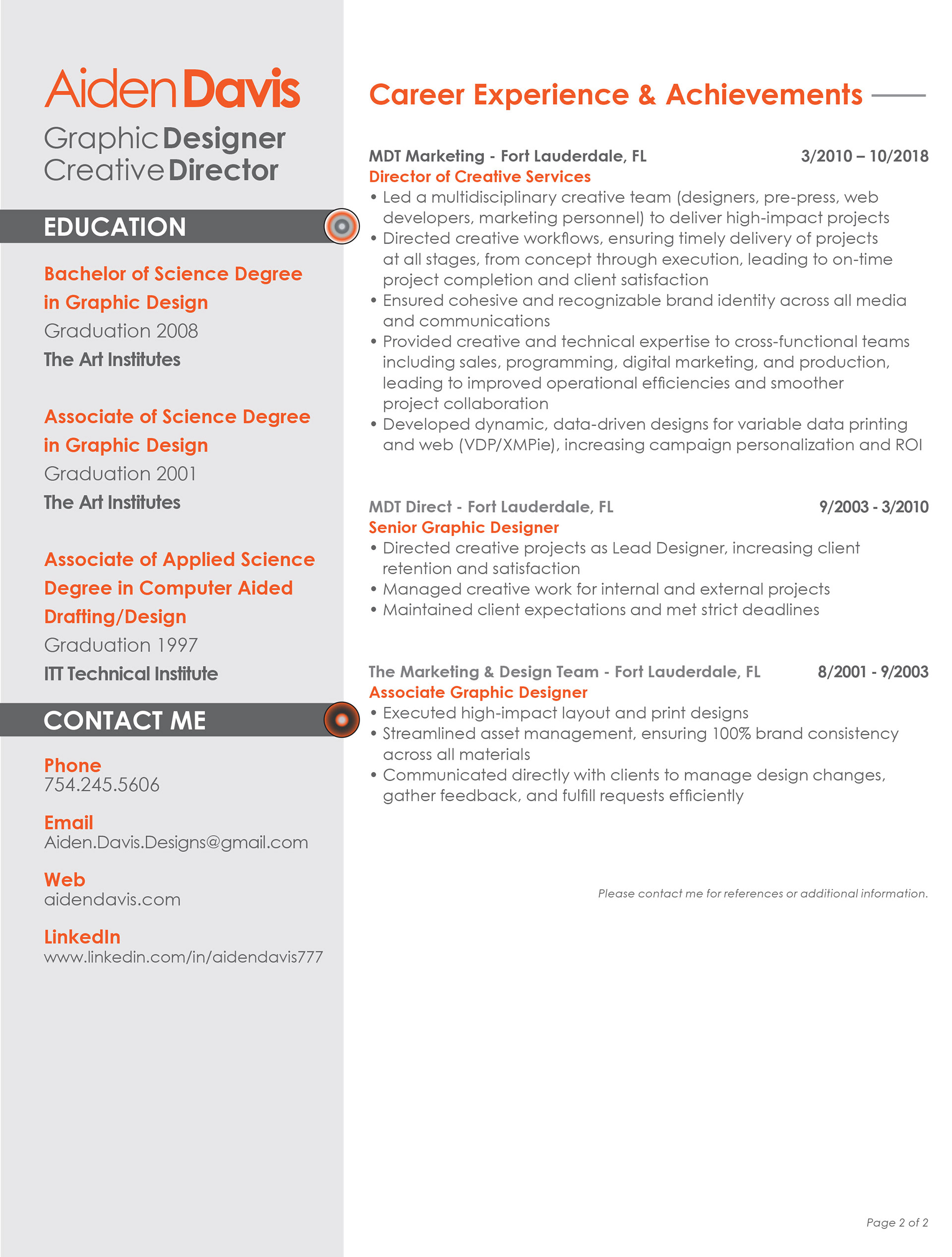 Aiden Davis
Graphic Designer
Creative Director

EDUCATION

Bachelor of Science Degree in Graphic Design
Graduation 2008
The Art Institutes

Associate of Science Degree in Graphic Design
Graduation 2001
The Art Institutes

Associate of Applied Science Degree in Computer Aided Drafting/Design
Graduation 1997
ITT Technical Institute

CONTACT ME

Phone
754.245.5606

Email
Aiden.Davis.Designs@gmail.com

Web
aidendavis.com

LinkedIn
www.linkedin.com/in/aidendavis777

Career Experience & Achievements

MDT Marketing - Fort Lauderdale, FL 3/2010 – 10/2018
Director of Creative Services
• Led a multidisciplinary creative team (designers, pre-press, web developers, marketing personnel) to deliver high-impact projects
• Directed creative workflows, ensuring timely delivery of projects at all stages, from concept through execution, leading to on-time project completion and client satisfaction
• Ensured cohesive and recognizable brand identity across all media and communications
• Provided creative and technical expertise to cross-functional teams including sales, programming, digital marketing, and production, leading to improved operational efficiencies and smoother project collaboration
• Developed dynamic, data-driven designs for variable data printing and web (VDP/XMPie), increasing campaign personalization and ROI

MDT Direct - Fort Lauderdale, FL 9/2003 - 3/2010
Senior Graphic Designer
• Directed creative projects as Lead Designer, increasing client retention and satisfaction
• Managed creative work for internal and external projects
• Maintained client expectations and met strict deadlines

The Marketing & Design Team - Fort Lauderdale, FL 8/2001 - 9/2003
Associate Graphic Designer
• Executed high-impact layout and print designs
• Streamlined asset management, ensuring 100% brand consistency across all materials
• Communicated directly with clients to manage design changes, gather feedback, and fulfill requests efficiently

Please contact me for references or additional information.

Page 2 of 2